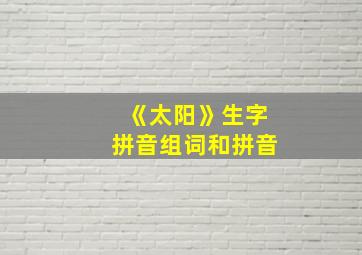 《太阳》生字
拼音组词和拼音